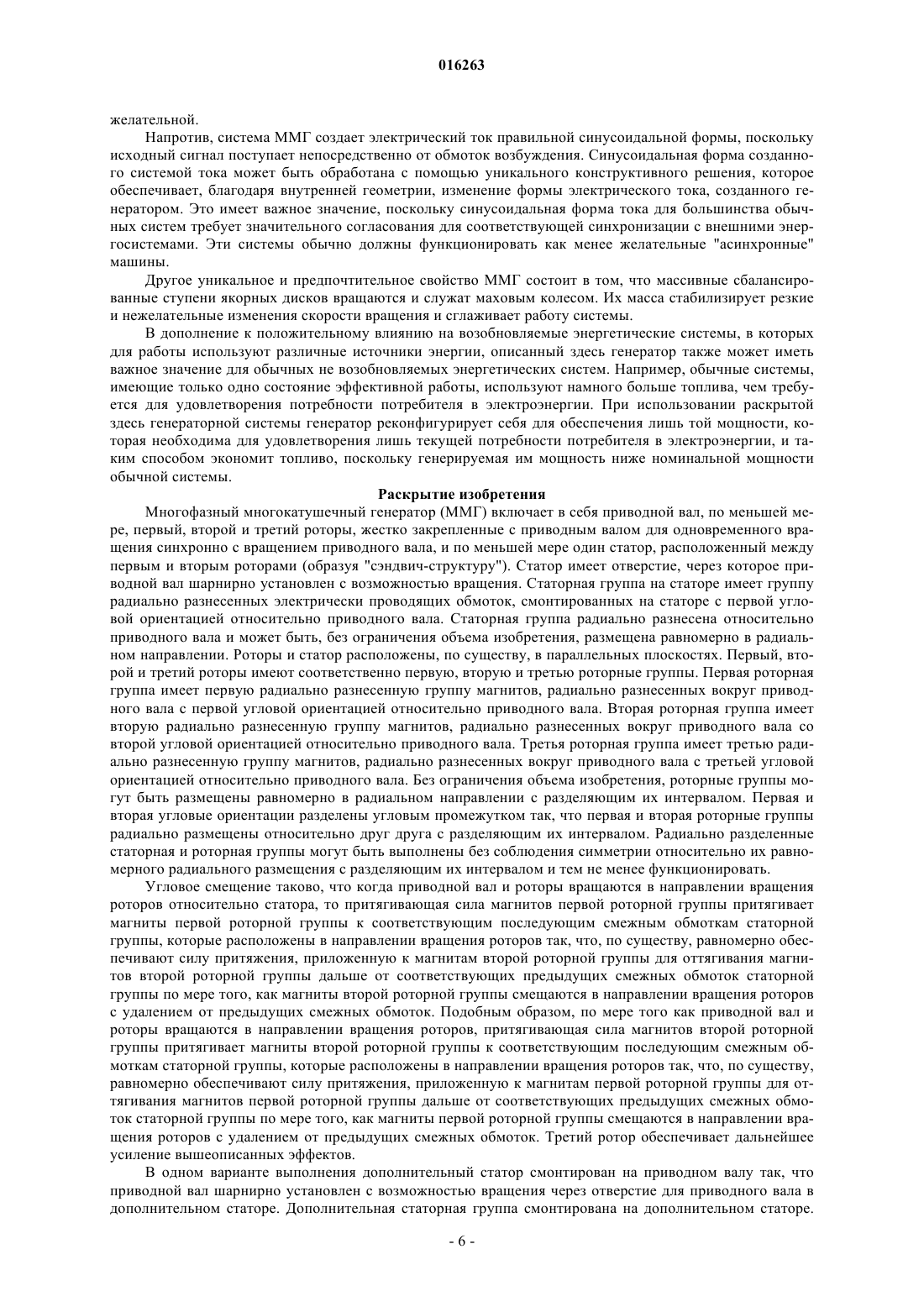 016263

желательной.

Напротив, система ММГ создает электрический ток правильной синусоидальной формы, поскольку исходный сигнал поступает непосредственно от обмоток возбуждения. Синусоидальная форма созданного системой тока может быть обработана с помощью уникального конструктивного решения, которое обеспечивает, благодаря внутренней геометрии, изменение формы электрического тока, созданного генератором. Это имеет важное значение, поскольку синусоидальная форма тока для большинства обычных систем требует значительного согласования для соответствующей синхронизации с внешними энергосистемами. Эти системы обычно должны функционировать как менее желательные "асинхронные" машины.

Другое уникальное и предпочтительное свойство ММГ состоит в том, что массивные сбалансированные ступени якорных дисков вращаются и служат маховым колесом. Их масса стабилизирует резкие и нежелательные изменения скорости вращения и сглаживает работу системы.

В дополнение к положительному влиянию на возобновляемые энергетические системы, в которых для работы используют различные источники энергии, описанный здесь генератор также может иметь важное значение для обычных не возобновляемых энергетических систем. Например, обычные системы, имеющие только одно состояние эффективной работы, используют намного больше топлива, чем требуется для удовлетворения потребности потребителя в электроэнергии. При использовании раскрытой здесь генераторной системы генератор реконфигурирует себя для обеспечения лишь той мощности, которая необходима для удовлетворения лишь текущей потребности потребителя в электроэнергии, и таким способом экономит топливо, поскольку генерируемая им мощность ниже номинальной мощности обычной системы.

Раскрытие изобретения

Многофазный многокатушечный генератор (ММГ) включает в себя приводной вал, по меньшей мере, первый, второй и третий роторы, жестко закрепленные с приводным валом для одновременного вращения синхронно с вращением приводного вала, и по меньшей мере один статор, расположенный между первым и вторым роторами (образуя "сэндвич-структуру"). Статор имеет отверстие, через которое приводной вал шарнирно установлен с возможностью вращения. Статорная группа на статоре имеет группу радиально разнесенных электрически проводящих обмоток, смонтированных на статоре с первой угловой ориентацией относительно приводного вала. Статорная группа радиально разнесена относительно приводного вала и может быть, без ограничения объема изобретения, размещена равномерно в радиальном направлении. Роторы и статор расположены, по существу, в параллельных плоскостях. Первый, второй и третий роторы имеют соответственно первую, вторую и третью роторные группы. Первая роторная группа имеет первую радиально разнесенную группу магнитов, радиально разнесенных вокруг приводного вала с первой угловой ориентацией относительно приводного вала. Вторая роторная группа имеет вторую радиально разнесенную группу магнитов, радиально разнесенных вокруг приводного вала со второй угловой ориентацией относительно приводного вала. Третья роторная группа имеет третью радиально разнесенную группу магнитов, радиально разнесенных вокруг приводного вала с третьей угловой ориентацией относительно приводного вала. Без ограничения объема изобретения, роторные группы могут быть размещены равномерно в радиальном направлении с разделяющим их интервалом. Первая и вторая угловые ориентации разделены угловым промежутком так, что первая и вторая роторные группы радиально размещены относительно друг друга с разделяющим их интервалом. Радиально разделенные статорная и роторная группы могут быть выполнены без соблюдения симметрии относительно их равномерного радиального размещения с разделяющим их интервалом и тем не менее функционировать.

Угловое смещение таково, что когда приводной вал и роторы вращаются в направлении вращения роторов относительно статора, то притягивающая сила магнитов первой роторной группы притягивает магниты первой роторной группы к соответствующим последующим смежным обмоткам статорной группы, которые расположены в направлении вращения роторов так, что, по существу, равномерно обеспечивают силу притяжения, приложенную к магнитам второй роторной группы для оттягивания магнитов второй роторной группы дальше от соответствующих предыдущих смежных обмоток статорной группы по мере того, как магниты второй роторной группы смещаются в направлении вращения роторов с удалением от предыдущих смежных обмоток. Подобным образом, по мере того как приводной вал и роторы вращаются в направлении вращения роторов, притягивающая сила магнитов второй роторной группы притягивает магниты второй роторной группы к соответствующим последующим смежным обмоткам статорной группы, которые расположены в направлении вращения роторов так, что, по существу, равномерно обеспечивают силу притяжения, приложенную к магнитам первой роторной группы для оттягивания магнитов первой роторной группы дальше от соответствующих предыдущих смежных обмоток статорной группы по мере того, как магниты первой роторной группы смещаются в направлении вращения роторов с удалением от предыдущих смежных обмоток. Третий ротор обеспечивает дальнейшее усиление вышеописанных эффектов.

В одном варианте выполнения дополнительный статор смонтирован на приводном валу так, что приводной вал шарнирно установлен с возможностью вращения через отверстие для приводного вала в дополнительном статоре. Дополнительная статорная группа смонтирована на дополнительном статоре.

- 6 -